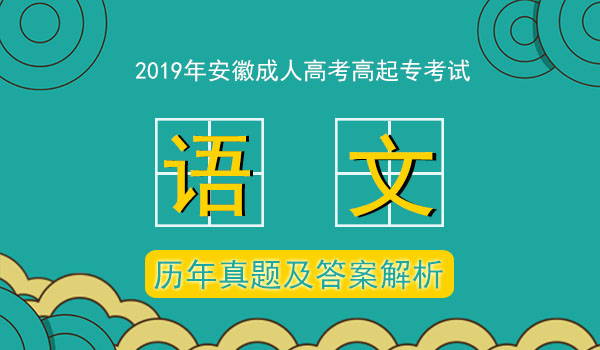 2019年安徽成人高考高起专考试

语 文

历年真题及答案解析